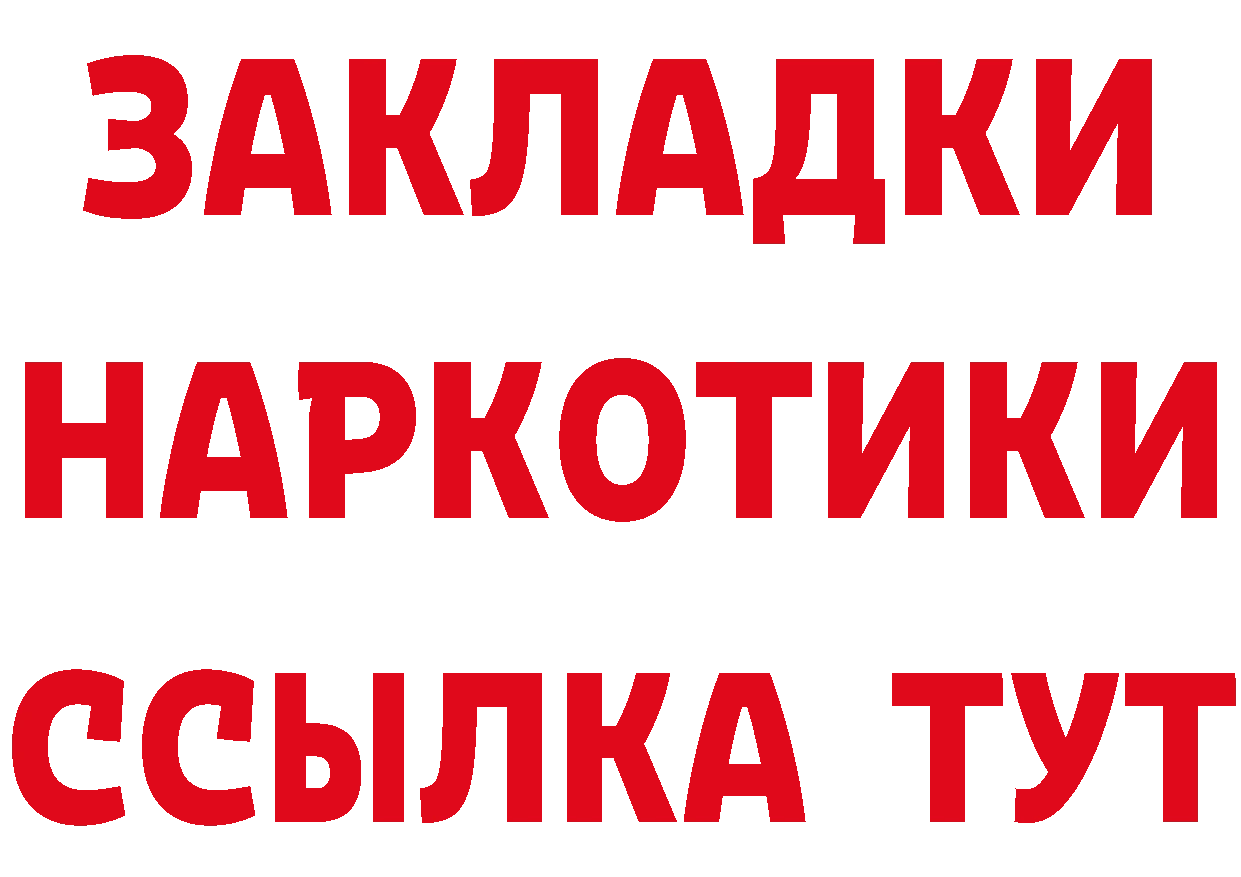 ЗАКЛАДКИ
НАРКОТИКИ
ССЫЛКА ТУТ